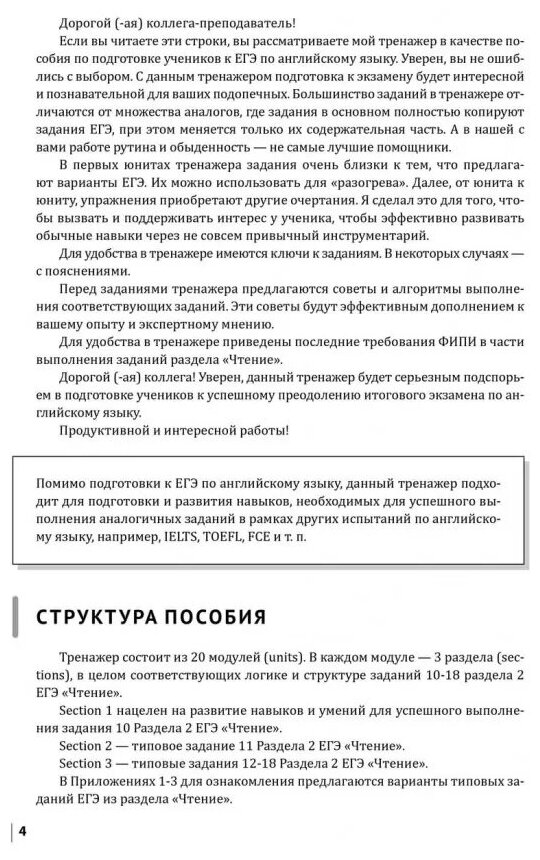 Дорогой (-ая) коллега-преподаватель!

Если вы читаете эти строки, вы рассматриваете мой тренажер в качестве пособия по подготовке учеников к ЕГЭ по английскому языку. Уверен, вы не ошиблись с выбором. С данным тренажером подготовка к экзамену будет интересной и познавательной для ваших подопечных. Большинство заданий в тренажере отличаются от множества аналогов, где задания в основном полностью копируют задания ЕГЭ, при этом меняется только их содержательная часть. А в нашей с вами работе рутина и обыденность — не самые лучшие помощники.

В первых юнитах тренажера задания очень близки к тем, что предлагают варианты ЕГЭ. Их можно использовать для «разогрева». Далее, от юнита к юниту, упражнения приобретают другие очертания. Я сделал это для того, чтобы вызвать и поддерживать интерес у ученика, чтобы эффективно развивать обычные навыки через не совсем привычный инструментарий.

Для удобства в тренажере имеются ключи к заданиям. В некоторых случаях — с пояснениями.

Перед заданиями тренажера предлагаются советы и алгоритмы выполнения соответствующих заданий. Эти советы будут эффективным дополнением к вашему опыту и экспертному мнению.

Для удобства в тренажере приведены последние требования ФИПИ в части выполнения заданий раздела «Чтение».

Дорогой (-ая) коллега! Уверен, данный тренажер будет серьезным подспорьем в подготовке учеников к успешному преодолению итогового экзамена по английскому языку.

Продуктивной и интересной работы!

Помимо подготовки к ЕГЭ по английскому языку, данный тренажер подходит для подготовки и развития навыков, необходимых для успешного выполнения аналогичных заданий в рамках других испытаний по английскому языку, например, IELTS, TOEFL, FCE и т. п.

СТРУКТУРА ПОСОБИЯ

Тренажер состоит из 20 модулей (units). В каждом модуле — 3 раздела (sections), в целом соответствующих логике и структуре заданий 10-18 раздела 2 ЕГЭ «Чтение».

Section 1 нацелен на развитие навыков и умений для успешного выполнения задания 10 Раздела 2 ЕГЭ «Чтение».

Section 2 — типовое задание 11 Раздела 2 ЕГЭ «Чтение».

Section 3 — типовые задания 12-18 Раздела 2 ЕГЭ «Чтение».

В Приложениях 1-3 для ознакомления предлагаются варианты типовых заданий ЕГЭ из раздела «Чтение».

4